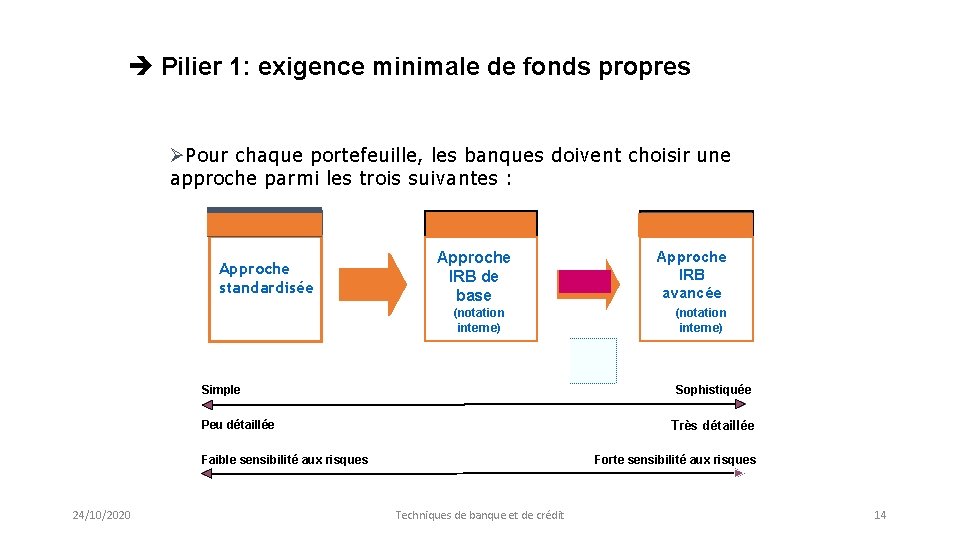 ➔ Pilier 1: exigence minimale de fonds propres

➢Pour chaque portefeuille, les banques doivent choisir une approche parmi les trois suivantes :

Approche standardisée

Approche IRB de base
(notation interne)

Approche IRB avancée
(notation interne)

Simple

Sophistiquée

Peu détaillée

Très détaillée

Faible sensibilité aux risques

Forte sensibilité aux risques

24/10/2020

Techniques de banque et de crédit

14